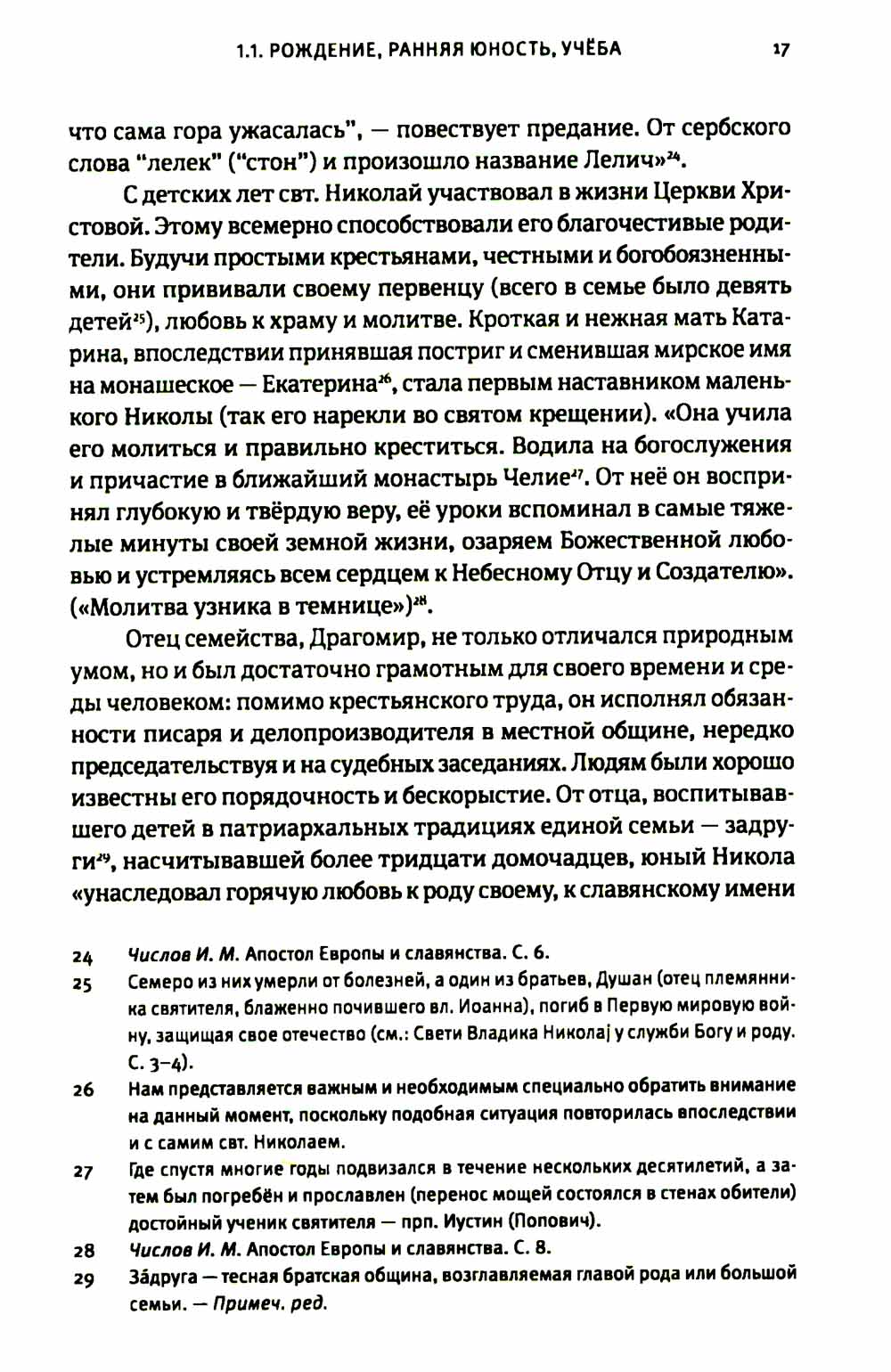 1.1. РОЖДЕНИЕ, РАННЯЯ ЮНОСТЬ, УЧЁБА 17

что сама гора ужасалась", — повествует предание. От сербского слова "лелек" ("стон") и произошло название Лелич»$^{24}$.

С детских лет свт. Николай участвовал в жизни Церкви Христовой. Этому всемерно способствовали его благочестивые родители. Будучи простыми крестьянами, честными и богобоязненными, они прививали своему первенцу (всего в семье было девять детей$^{25}$), любовь к храму и молитве. Кроткая и нежная мать Катарина, впоследствии принявшая постриг и сменившая мирское имя на монашеское — Екатерина$^{26}$, стала первым наставником маленького Николы (так его нарекли во святом крещении). «Она учила его молиться и правильно креститься. Водила на богослужения и причастие в ближайший монастырь Челие$^{27}$. От неё он воспринял глубокую и твёрдую веру, её уроки вспоминал в самые тяжелые минуты своей земной жизни, озаряем Божественной любовью и устремляясь всем сердцем к Небесному Отцу и Создателю». («Молитва узника в темнице»)$^{28}$.

Отец семейства, Драгомир, не только отличался природным умом, но и был достаточно грамотным для своего времени и среды человеком: помимо крестьянского труда, он исполнял обязанности писаря и делопроизводителя в местной общине, нередко председательствуя и на судебных заседаниях. Людям были хорошо известны его порядочность и бескорыстие. От отца, воспитывавшего детей в патриархальных традициях единой семьи — задруги$^{29}$, насчитывавшей более тридцати домочадцев, юный Никола «унаследовал горячую любовь к роду своему, к славянскому имени

24 Числов И. М. Апостол Европы и славянства. С. 6.

25 Семеро из них умерли от болезней, а один из братьев, Душан (отец племянника святителя, блаженно почившего вл. Иоанна), погиб в Первую мировую войну, защищая свое отечество (см.: Свети Владика Николај у служби Богу и роду. С. 3–4).

26 Нам представляется важным и необходимым специально обратить внимание на данный момент, поскольку подобная ситуация повторилась впоследствии и с самим свт. Николаем.

27 Где спустя многие годы подвизался в течение нескольких десятилетий, а затем был погребён и прославлен (перенос мощей состоялся в стенах обители) достойный ученик святителя — прп. Иустин (Попович).

28 Числов И. М. Апостол Европы и славянства. С. 8.

29 За́друга — тесная братская община, возглавляемая главой рода или большой семьи. — Примеч. ред.